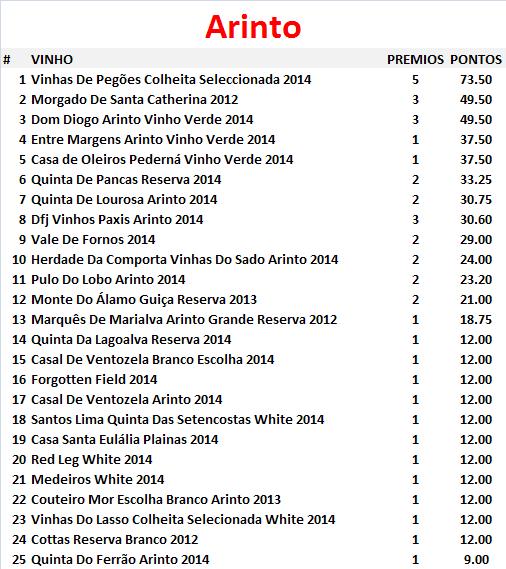 Arinto

| # | VINHO | PREMIOS | PONTOS |
|---|---|---|---|
| 1 | Vinhas De Pegões Colheita Seleccionada 2014 | 5 | 73.50 |
| 2 | Morgado De Santa Catherina 2012 | 3 | 49.50 |
| 3 | Dom Diogo Arinto Vinho Verde 2014 | 3 | 49.50 |
| 4 | Entre Margens Arinto Vinho Verde 2014 | 1 | 37.50 |
| 5 | Casa de Oleiros Pederná Vinho Verde 2014 | 1 | 37.50 |
| 6 | Quinta De Pancas Reserva 2014 | 2 | 33.25 |
| 7 | Quinta De Lourosa Arinto 2014 | 2 | 30.75 |
| 8 | Dfj Vinhos Paxis Arinto 2014 | 3 | 30.60 |
| 9 | Vale De Fornos 2014 | 2 | 29.00 |
| 10 | Herdade Da Comporta Vinhas Do Sado Arinto 2014 | 2 | 24.00 |
| 11 | Pulo Do Lobo Arinto 2014 | 2 | 23.20 |
| 12 | Monte Do Álamo Guiça Reserva 2013 | 2 | 21.00 |
| 13 | Marquês De Marialva Arinto Grande Reserva 2012 | 1 | 18.75 |
| 14 | Quinta Da Lagoalva Reserva 2014 | 1 | 12.00 |
| 15 | Casal De Ventozela Branco Escolha 2014 | 1 | 12.00 |
| 16 | Forgotten Field 2014 | 1 | 12.00 |
| 17 | Casal De Ventozela Arinto 2014 | 1 | 12.00 |
| 18 | Santos Lima Quinta Das Setencostas White 2014 | 1 | 12.00 |
| 19 | Casa Santa Eulália Plainas 2014 | 1 | 12.00 |
| 20 | Red Leg White 2014 | 1 | 12.00 |
| 21 | Medeiros White 2014 | 1 | 12.00 |
| 22 | Couteiro Mor Escolha Branco Arinto 2013 | 1 | 12.00 |
| 23 | Vinhas Do Lasso Colheita Selecionada White 2014 | 1 | 12.00 |
| 24 | Cottas Reserva Branco 2012 | 1 | 12.00 |
| 25 | Quinta Do Ferrão Arinto 2014 | 1 | 9.00 |